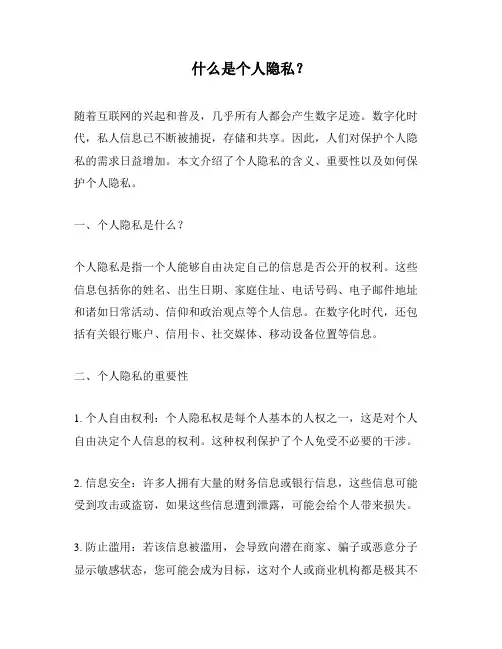 什么是个人隐私？

随着互联网的兴起和普及，几乎所有人都会产生数字足迹。数字化时代，私人信息已不断被捕捉，存储和共享。因此，人们对保护个人隐私的需求日益增加。本文介绍了个人隐私的含义、重要性以及如何保护个人隐私。

一、个人隐私是什么？

个人隐私是指一个人能够自由决定自己的信息是否公开的权利。这些信息包括你的姓名、出生日期、家庭住址、电话号码、电子邮件地址和诸如日常活动、信仰和政治观点等个人信息。在数字化时代，还包括有关银行账户、信用卡、社交媒体、移动设备位置等信息。

二、个人隐私的重要性

1. 个人自由权利：个人隐私权是每个人基本的人权之一，这是对个人自由决定个人信息的权利。这种权利保护了个人免受不必要的干涉。

2. 信息安全：许多人拥有大量的财务信息或银行信息，这些信息可能受到攻击或盗窃，如果这些信息遭到泄露，可能会给个人带来损失。

3. 防止滥用：若该信息被滥用，会导致向潜在商家、骗子或恶意分子显示敏感状态，您可能会成为目标，这对个人或商业机构都是极其不